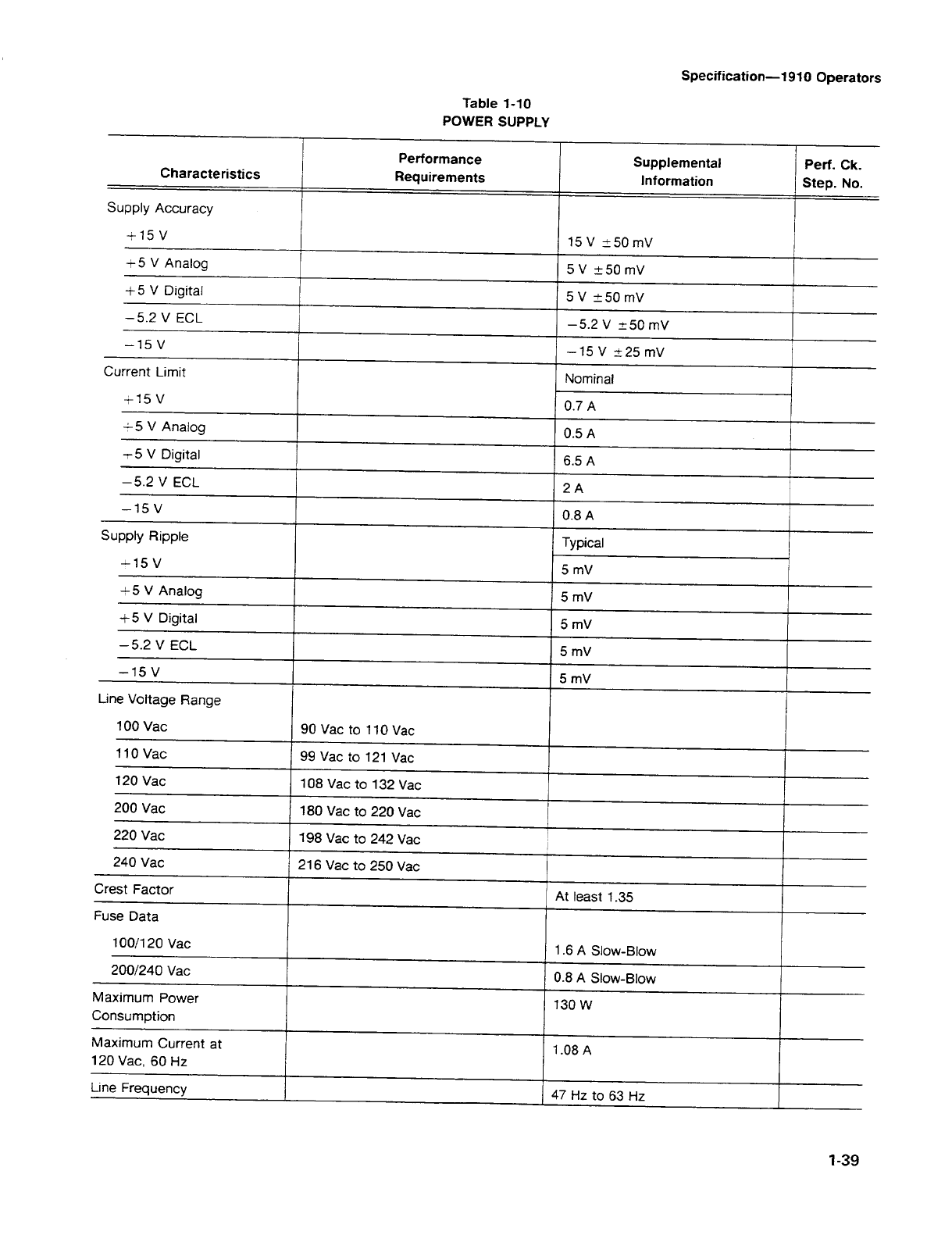 Specification—1910 Operators

Table 1-10
POWER SUPPLY

| Characteristics | Performance Requirements | Supplemental Information | Perf. Ck. Step. No. |
|---|---|---|---|
| Supply Accuracy | | | |
| +15 V | | 15 V ±50 mV | |
| +5 V Analog | | 5 V ±50 mV | |
| +5 V Digital | | 5 V ±50 mV | |
| −5.2 V ECL | | −5.2 V ±50 mV | |
| −15 V | | −15 V ±25 mV | |
| Current Limit | | Nominal | |
| +15 V | | 0.7 A | |
| +5 V Analog | | 0.5 A | |
| +5 V Digital | | 6.5 A | |
| −5.2 V ECL | | 2 A | |
| −15 V | | 0.8 A | |
| Supply Ripple | | Typical | |
| +15 V | | 5 mV | |
| +5 V Analog | | 5 mV | |
| +5 V Digital | | 5 mV | |
| −5.2 V ECL | | 5 mV | |
| −15 V | | 5 mV | |
| Line Voltage Range | | | |
| 100 Vac | 90 Vac to 110 Vac | | |
| 110 Vac | 99 Vac to 121 Vac | | |
| 120 Vac | 108 Vac to 132 Vac | | |
| 200 Vac | 180 Vac to 220 Vac | | |
| 220 Vac | 198 Vac to 242 Vac | | |
| 240 Vac | 216 Vac to 250 Vac | | |
| Crest Factor | | At least 1.35 | |
| Fuse Data | | | |
| 100/120 Vac | | 1.6 A Slow-Blow | |
| 200/240 Vac | | 0.8 A Slow-Blow | |
| Maximum Power Consumption | | 130 W | |
| Maximum Current at 120 Vac, 60 Hz | | 1.08 A | |
| Line Frequency | | 47 Hz to 63 Hz | |

1-39